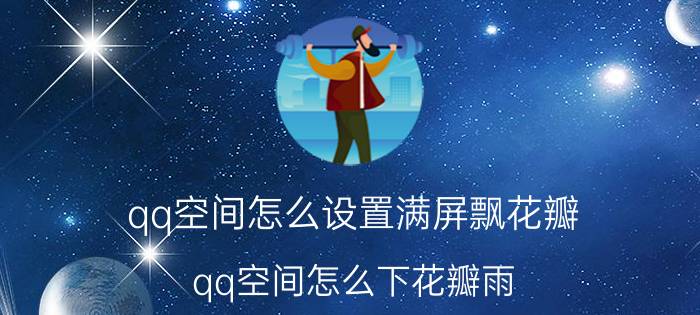 qq空间怎么设置满屏飘花瓣

qq空间怎么下花瓣雨